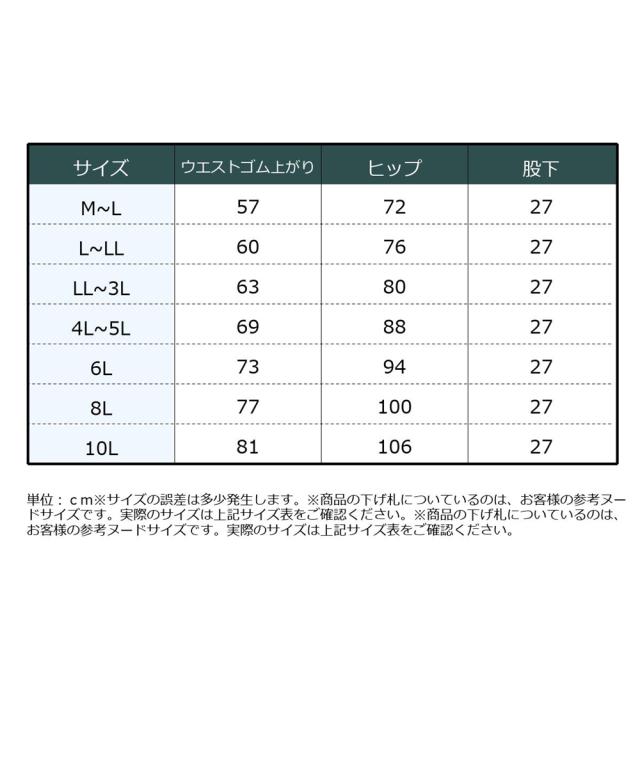 | サイズ | ウエストゴム上がり | ヒップ | 股下 |
|---|---|---|---|
| M~L | 57 | 72 | 27 |
| L~LL | 60 | 76 | 27 |
| LL~3L | 63 | 80 | 27 |
| 4L~5L | 69 | 88 | 27 |
| 6L | 73 | 94 | 27 |
| 8L | 77 | 100 | 27 |
| 10L | 81 | 106 | 27 |

単位：ｃｍ※サイズの誤差は多少発生します。※商品の下げ札についているのは、お客様の参考ヌードサイズです。実際のサイズは上記サイズ表をご確認ください。※商品の下げ札についているのは、お客様の参考ヌードサイズです。実際のサイズは上記サイズ表をご確認ください。